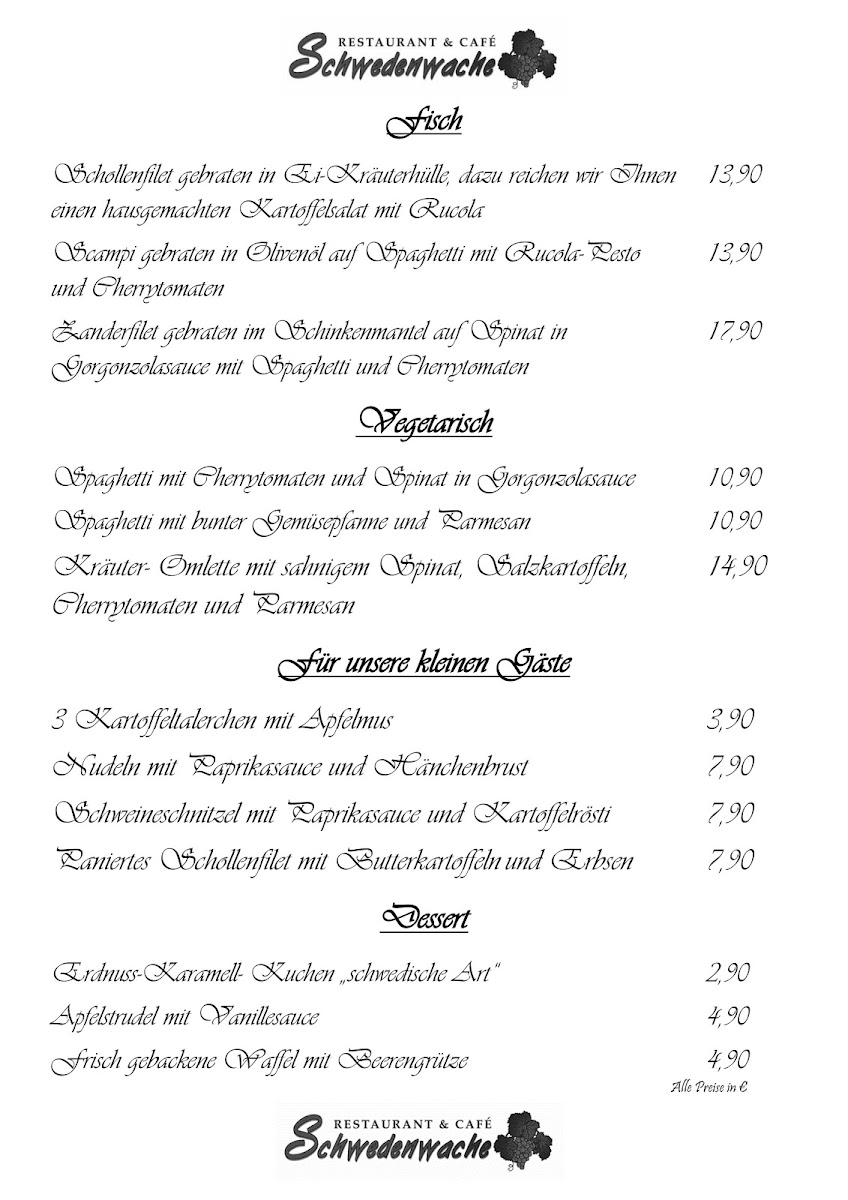 RESTAURANT & CAFÉ
Schwedenwache

Fisch

Schollenfilet gebraten in Ei-Kräuterhülle, dazu reichen wir Ihnen einen hausgemachten Kartoffelsalat mit Rucola 13,90

Scampi gebraten in Olivenöl auf Spaghetti mit Rucola-Pesto und Cherrytomaten 13,90

Zanderfilet gebraten im Schinkenmantel auf Spinat in Gorgonzolasauce mit Spaghetti und Cherrytomaten 17,90

Vegetarisch

Spaghetti mit Cherrytomaten und Spinat in Gorgonzolasauce 10,90

Spaghetti mit bunter Gemüsepfanne und Parmesan 10,90

Kräuter- Omlette mit sahnigem Spinat, Salzkartoffeln, Cherrytomaten und Parmesan 14,90

Für unsere kleinen Gäste

3 Kartoffeltalerchen mit Apfelmus 3,90

Nudeln mit Paprikasauce und Hänchenbrust 7,90

Schweineschnitzel mit Paprikasauce und Kartoffelrösti 7,90

Paniertes Schollenfilet mit Butterkartoffeln und Erbsen 7,90

Dessert

Erdnuss-Karamell- Kuchen „schwedische Art“ 2,90

Apfelstrudel mit Vanillesauce 4,90

Frisch gebackene Waffel mit Beerengrütze 4,90

Alle Preise in €

RESTAURANT & CAFÉ
Schwedenwache